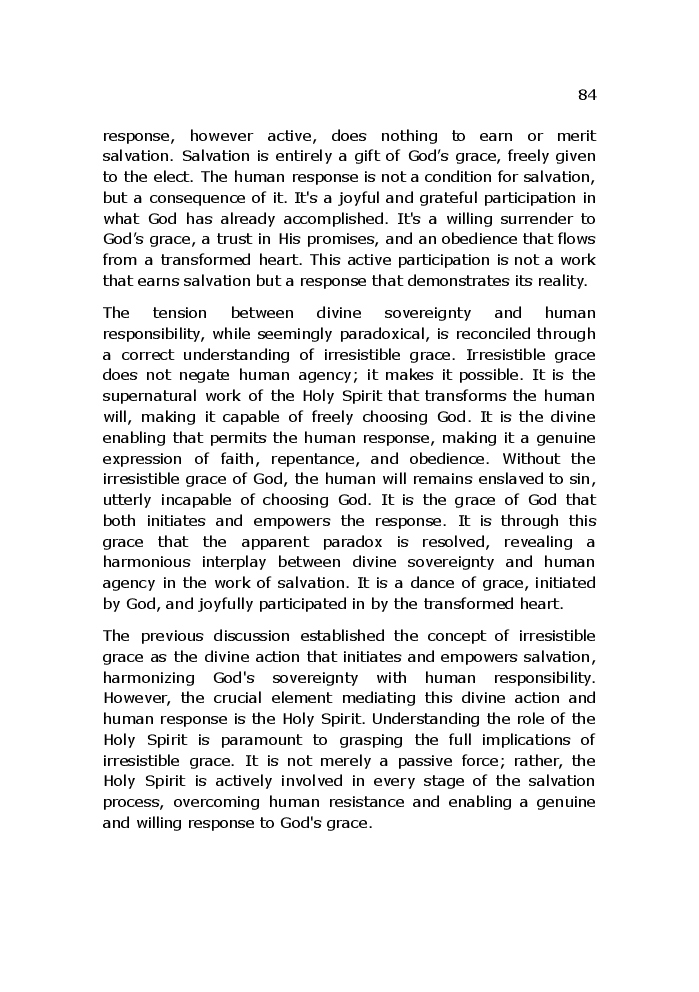 84

response, however active, does nothing to earn or merit salvation. Salvation is entirely a gift of God's grace, freely given to the elect. The human response is not a condition for salvation, but a consequence of it. It's a joyful and grateful participation in what God has already accomplished. It's a willing surrender to God's grace, a trust in His promises, and an obedience that flows from a transformed heart. This active participation is not a work that earns salvation but a response that demonstrates its reality.

The tension between divine sovereignty and human responsibility, while seemingly paradoxical, is reconciled through a correct understanding of irresistible grace. Irresistible grace does not negate human agency; it makes it possible. It is the supernatural work of the Holy Spirit that transforms the human will, making it capable of freely choosing God. It is the divine enabling that permits the human response, making it a genuine expression of faith, repentance, and obedience. Without the irresistible grace of God, the human will remains enslaved to sin, utterly incapable of choosing God. It is the grace of God that both initiates and empowers the response. It is through this grace that the apparent paradox is resolved, revealing a harmonious interplay between divine sovereignty and human agency in the work of salvation. It is a dance of grace, initiated by God, and joyfully participated in by the transformed heart.

The previous discussion established the concept of irresistible grace as the divine action that initiates and empowers salvation, harmonizing God's sovereignty with human responsibility. However, the crucial element mediating this divine action and human response is the Holy Spirit. Understanding the role of the Holy Spirit is paramount to grasping the full implications of irresistible grace. It is not merely a passive force; rather, the Holy Spirit is actively involved in every stage of the salvation process, overcoming human resistance and enabling a genuine and willing response to God's grace.